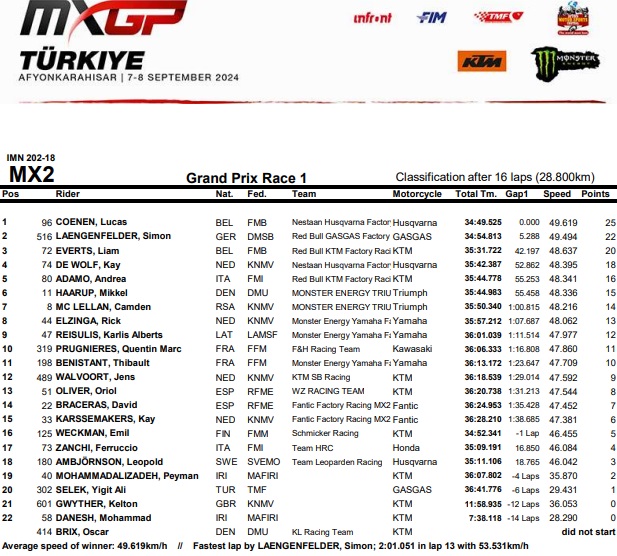 MXGP
TÜRKIYE
AFYONKARAHISAR | 7-8 SEPTEMBER 2024

infront FIM TMF KTM MONSTER ENERGY

IMN 202-18
MX2
Grand Prix Race 1
Classification after 16 laps (28.800km)

| Pos | | Rider | Nat. | Fed. | Team | Motorcycle | Total Tm. | Gap1 | Speed | Points |
|---|---|---|---|---|---|---|---|---|---|---|
| 1 | 96 | COENEN, Lucas | BEL | FMB | Nestaan Husqvarna Factor | Husqvarna | 34:49.525 | 0.000 | 49.619 | 25 |
| 2 | 516 | LAENGENFELDER, Simon | GER | DMSB | Red Bull GASGAS Factory | GASGAS | 34:54.813 | 5.288 | 49.494 | 22 |
| 3 | 72 | EVERTS, Liam | BEL | FMB | Red Bull KTM Factory Raci | KTM | 35:31.722 | 42.197 | 48.637 | 20 |
| 4 | 74 | DE WOLF, Kay | NED | KNMV | Nestaan Husqvarna Factor | Husqvarna | 35:42.387 | 52.862 | 48.395 | 18 |
| 5 | 80 | ADAMO, Andrea | ITA | FMI | Red Bull KTM Factory Raci | KTM | 35:44.778 | 55.253 | 48.341 | 16 |
| 6 | 11 | HAARUP, Mikkel | DEN | DMU | MONSTER ENERGY TRIU | Triumph | 35:44.983 | 55.458 | 48.336 | 15 |
| 7 | 8 | MC LELLAN, Camden | RSA | KNMV | MONSTER ENERGY TRIU | Triumph | 35:50.340 | 1:00.815 | 48.216 | 14 |
| 8 | 44 | ELZINGA, Rick | NED | KNMV | Monster Energy Yamaha Fa | Yamaha | 35:57.212 | 1:07.687 | 48.062 | 13 |
| 9 | 47 | REISULIS, Karlis Alberts | LAT | LAMSF | Monster Energy Yamaha Fa | Yamaha | 36:01.039 | 1:11.514 | 47.977 | 12 |
| 10 | 319 | PRUGNIERES, Quentin Marc | FRA | FFM | F&H Racing Team | Kawasaki | 36:06.333 | 1:16.808 | 47.860 | 11 |
| 11 | 198 | BENISTANT, Thibault | FRA | FFM | Monster Energy Yamaha Fa | Yamaha | 36:13.172 | 1:23.647 | 47.709 | 10 |
| 12 | 489 | WALVOORT, Jens | NED | KNMV | KTM SB Racing | KTM | 36:18.539 | 1:29.014 | 47.592 | 9 |
| 13 | 51 | OLIVER, Oriol | ESP | RFME | WZ RACING TEAM | KTM | 36:20.738 | 1:31.213 | 47.544 | 8 |
| 14 | 22 | BRACERAS, David | ESP | RFME | Fantic Factory Racing MX2 | Fantic | 36:24.953 | 1:35.428 | 47.452 | 7 |
| 15 | 33 | KARSSEMAKERS, Kay | NED | KNMV | Fantic Factory Racing MX2 | Fantic | 36:28.210 | 1:38.685 | 47.381 | 6 |
| 16 | 125 | WECKMAN, Emil | FIN | FMM | Schmicker Racing | KTM | 34:52.341 | -1 Lap | 46.455 | 5 |
| 17 | 73 | ZANCHI, Ferruccio | ITA | FMI | Team HRC | Honda | 35:09.191 | 16.850 | 46.084 | 4 |
| 18 | 180 | AMBJÖRNSON, Leopold | SWE | SVEMO | Team Leoparden Racing | Husqvarna | 35:11.106 | 18.765 | 46.042 | 3 |
| 19 | 40 | MOHAMMADALIZADEH, Peyman | IRI | MAFIRI | | KTM | 36:07.802 | -4 Laps | 35.870 | 2 |
| 20 | 302 | SELEK, Yigit Ali | TUR | TMF | | GASGAS | 36:41.776 | -6 Laps | 29.431 | 1 |
| 21 | 601 | GWYTHER, Kelton | GBR | KNMV | | KTM | 11:58.935 | -12 Laps | 36.053 | 0 |
| 22 | 58 | DANESH, Mohammad | IRI | MAFIRI | | KTM | 7:38.118 | -14 Laps | 28.290 | 0 |
| | 414 | BRIX, Oscar | DEN | DMU | KL Racing Team | KTM | | | did not start | |

Average speed of winner: 49.619km/h // Fastest lap by LAENGENFELDER, Simon; 2:01.051 in lap 13 with 53.531km/h